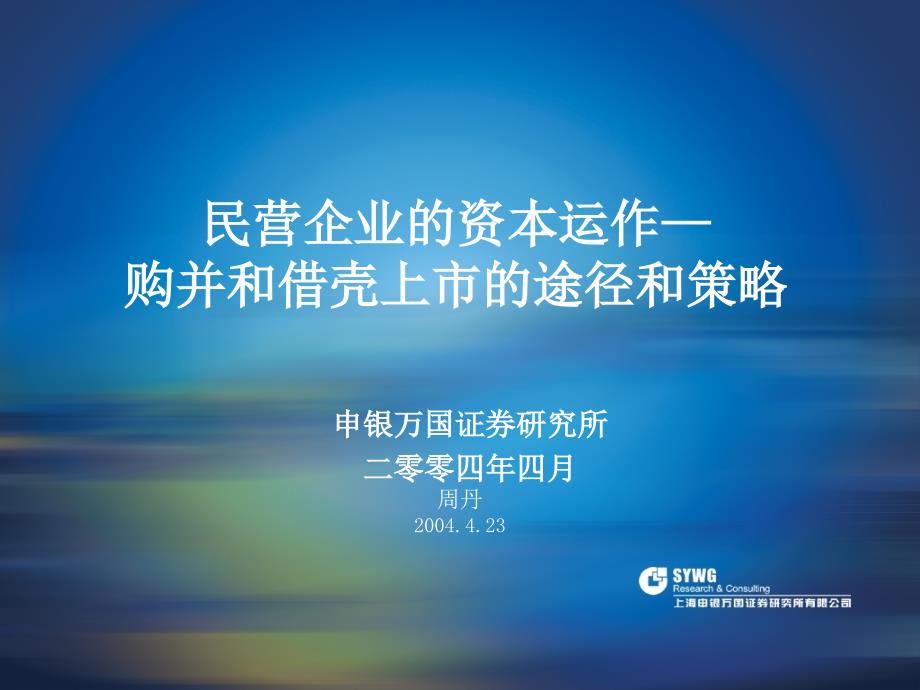 民营企业的资本运作—
购并和借壳上市的途径和策略

申银万国证券研究所
二零零四年四月
周丹
2004.4.23

SYWG
Research & Consulting
上海申银万国证券研究所有限公司